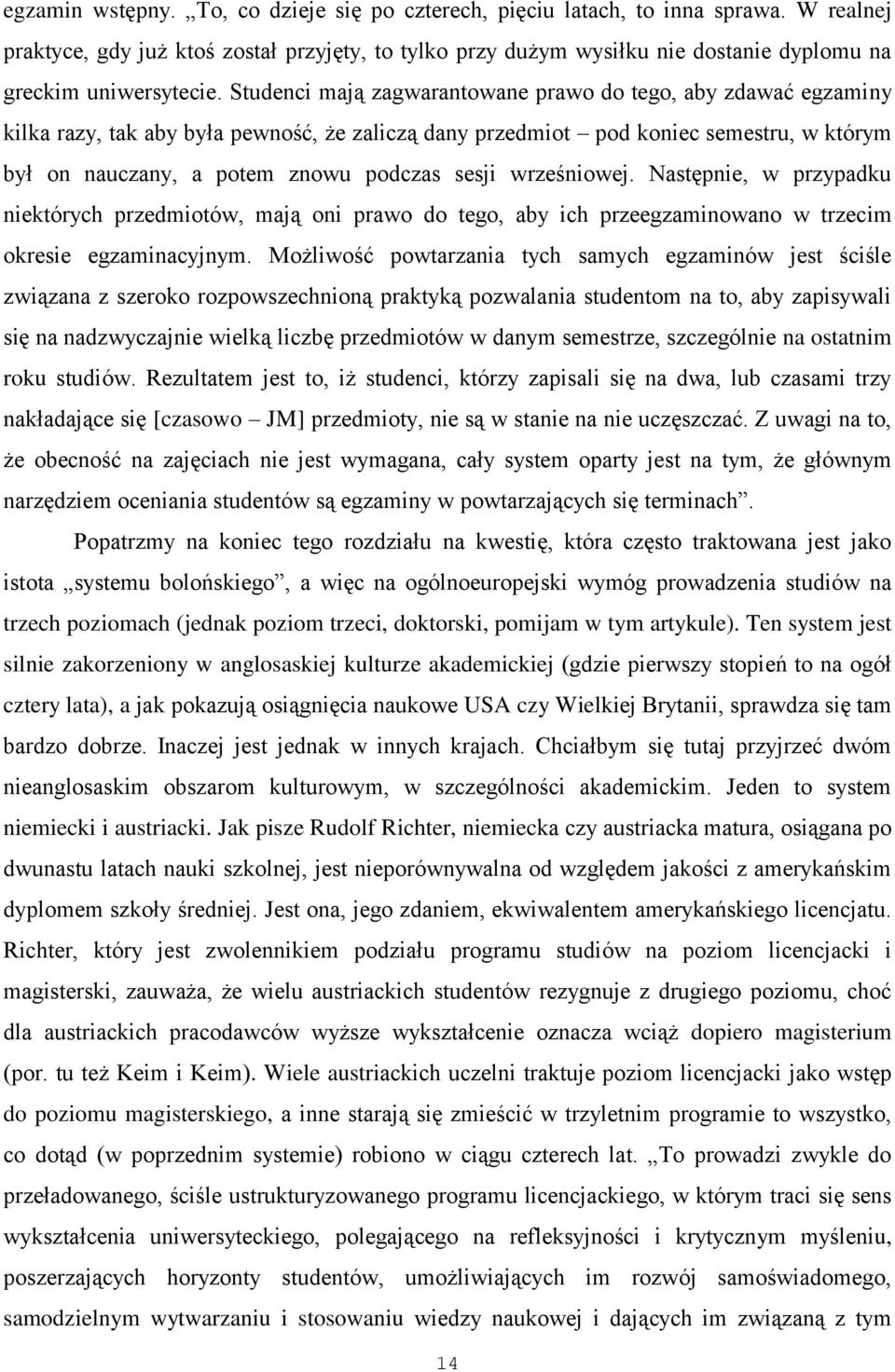 egzamin wstępny. „To, co dzieje się po czterech, pięciu latach, to inna sprawa. W realnej praktyce, gdy już ktoś został przyjęty, to tylko przy dużym wysiłku nie dostanie dyplomu na greckim uniwersytecie. Studenci mają zagwarantowane prawo do tego, aby zdawać egzaminy kilka razy, tak aby była pewność, że zaliczą dany przedmiot – pod koniec semestru, w którym był on nauczany, a potem znowu podczas sesji wrześniowej. Następnie, w przypadku niektórych przedmiotów, mają oni prawo do tego, aby ich przeegzaminowano w trzecim okresie egzaminacyjnym. Możliwość powtarzania tych samych egzaminów jest ściśle związana z szeroko rozpowszechnioną praktyką pozwalania studentom na to, aby zapisywali się na nadzwyczajnie wielką liczbę przedmiotów w danym semestrze, szczególnie na ostatnim roku studiów. Rezultatem jest to, iż studenci, którzy zapisali się na dwa, lub czasami trzy nakładające się [czasowo – JM] przedmioty, nie są w stanie na nie uczęszczać. Z uwagi na to, że obecność na zajęciach nie jest wymagana, cały system oparty jest na tym, że głównym narzędziem oceniania studentów są egzaminy w powtarzających się terminach”.

Popatrzmy na koniec tego rozdziału na kwestię, która często traktowana jest jako istota „systemu bolońskiego”, a więc na ogólnoeuropejski wymóg prowadzenia studiów na trzech poziomach (jednak poziom trzeci, doktorski, pomijam w tym artykule). Ten system jest silnie zakorzeniony w anglosaskiej kulturze akademickiej (gdzie pierwszy stopień to na ogół cztery lata), a jak pokazują osiągnięcia naukowe USA czy Wielkiej Brytanii, sprawdza się tam bardzo dobrze. Inaczej jest jednak w innych krajach. Chciałbym się tutaj przyjrzeć dwóm nieanglosaskim obszarom kulturowym, w szczególności akademickim. Jeden to system niemiecki i austriacki. Jak pisze Rudolf Richter, niemiecka czy austriacka matura, osiągana po dwunastu latach nauki szkolnej, jest nieporównywalna od względem jakości z amerykańskim dyplomem szkoły średniej. Jest ona, jego zdaniem, ekwiwalentem amerykańskiego licencjatu. Richter, który jest zwolennikiem podziału programu studiów na poziom licencjacki i magisterski, zauważa, że wielu austriackich studentów rezygnuje z drugiego poziomu, choć dla austriackich pracodawców wyższe wykształcenie oznacza wciąż dopiero magisterium (por. tu też Keim i Keim). Wiele austriackich uczelni traktuje poziom licencjacki jako wstęp do poziomu magisterskiego, a inne starają się zmieścić w trzyletnim programie to wszystko, co dotąd (w poprzednim systemie) robiono w ciągu czterech lat. „To prowadzi zwykle do przeładowanego, ściśle ustrukturyzowanego programu licencjackiego, w którym traci się sens wykształcenia uniwersyteckiego, polegającego na refleksyjności i krytycznym myśleniu, poszerzających horyzonty studentów, umożliwiających im rozwój samoświadomego, samodzielnym wytwarzaniu i stosowaniu wiedzy naukowej i dających im związaną z tym

14